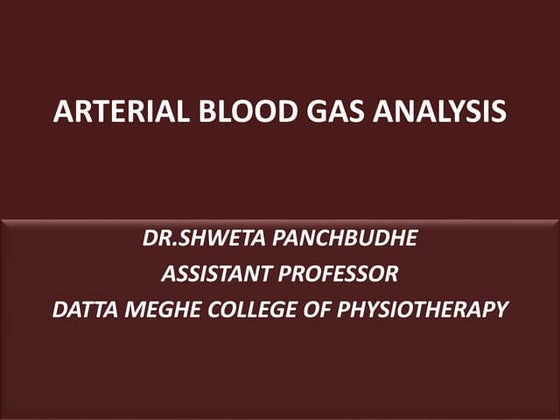 ARTERIAL BLOOD GAS ANALYSIS

DR.SHWETA PANCHBUDHE
ASSISTANT PROFESSOR
DATTA MEGHE COLLEGE OF PHYSIOTHERAPY